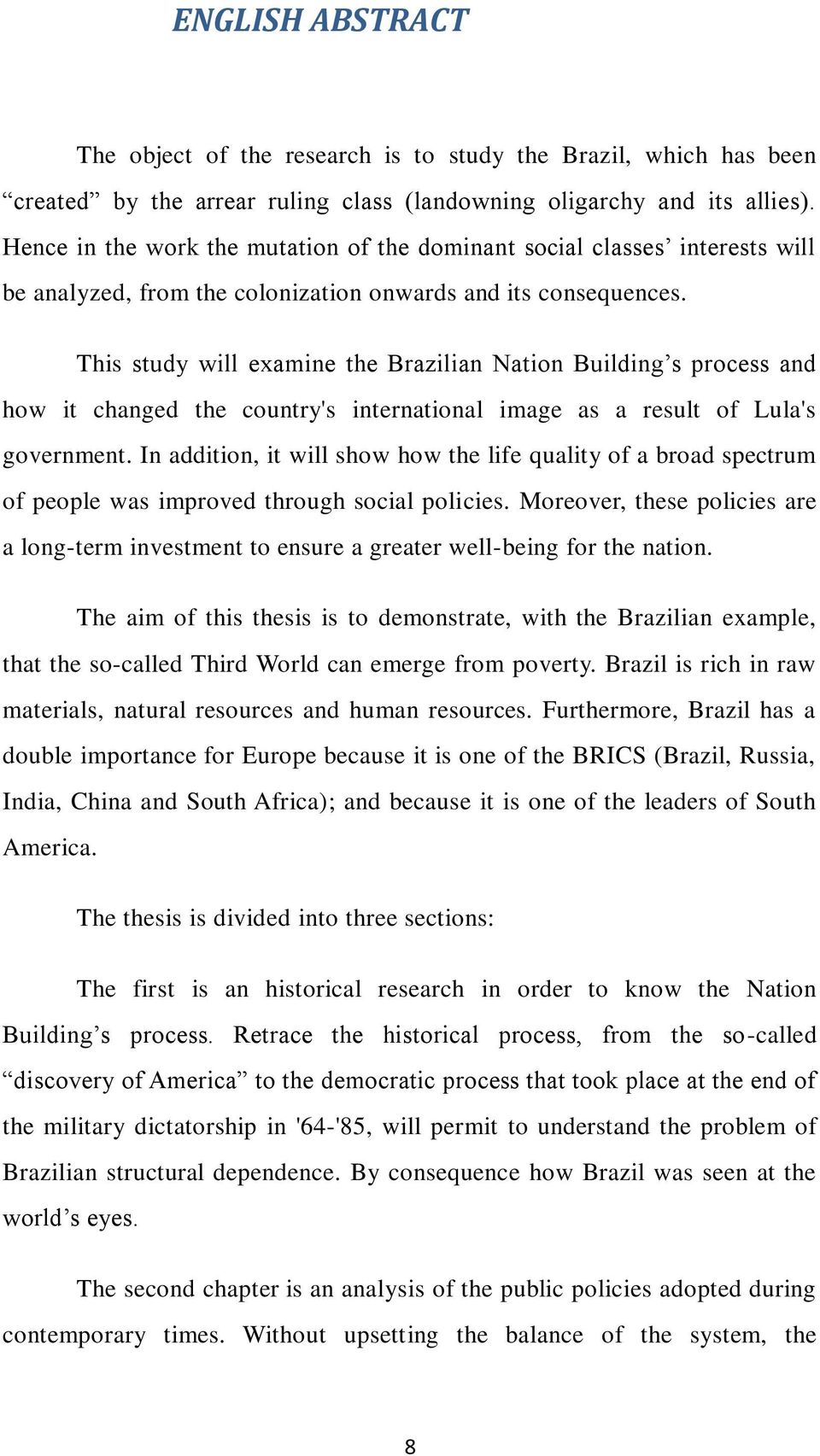 ENGLISH ABSTRACT

The object of the research is to study the Brazil, which has been “created” by the arrear ruling class (landowning oligarchy and its allies). Hence in the work the mutation of the dominant social classes’ interests will be analyzed, from the colonization onwards and its consequences.

This study will examine the Brazilian Nation Building’s process and how it changed the country's international image as a result of Lula's government. In addition, it will show how the life quality of a broad spectrum of people was improved through social policies. Moreover, these policies are a long-term investment to ensure a greater well-being for the nation.

The aim of this thesis is to demonstrate, with the Brazilian example, that the so-called Third World can emerge from poverty. Brazil is rich in raw materials, natural resources and human resources. Furthermore, Brazil has a double importance for Europe because it is one of the BRICS (Brazil, Russia, India, China and South Africa); and because it is one of the leaders of South America.

The thesis is divided into three sections:

The first is an historical research in order to know the Nation Building’s process. Retrace the historical process, from the so-called “discovery of America” to the democratic process that took place at the end of the military dictatorship in '64-'85, will permit to understand the problem of Brazilian structural dependence. By consequence how Brazil was seen at the world’s eyes.

The second chapter is an analysis of the public policies adopted during contemporary times. Without upsetting the balance of the system, the

8